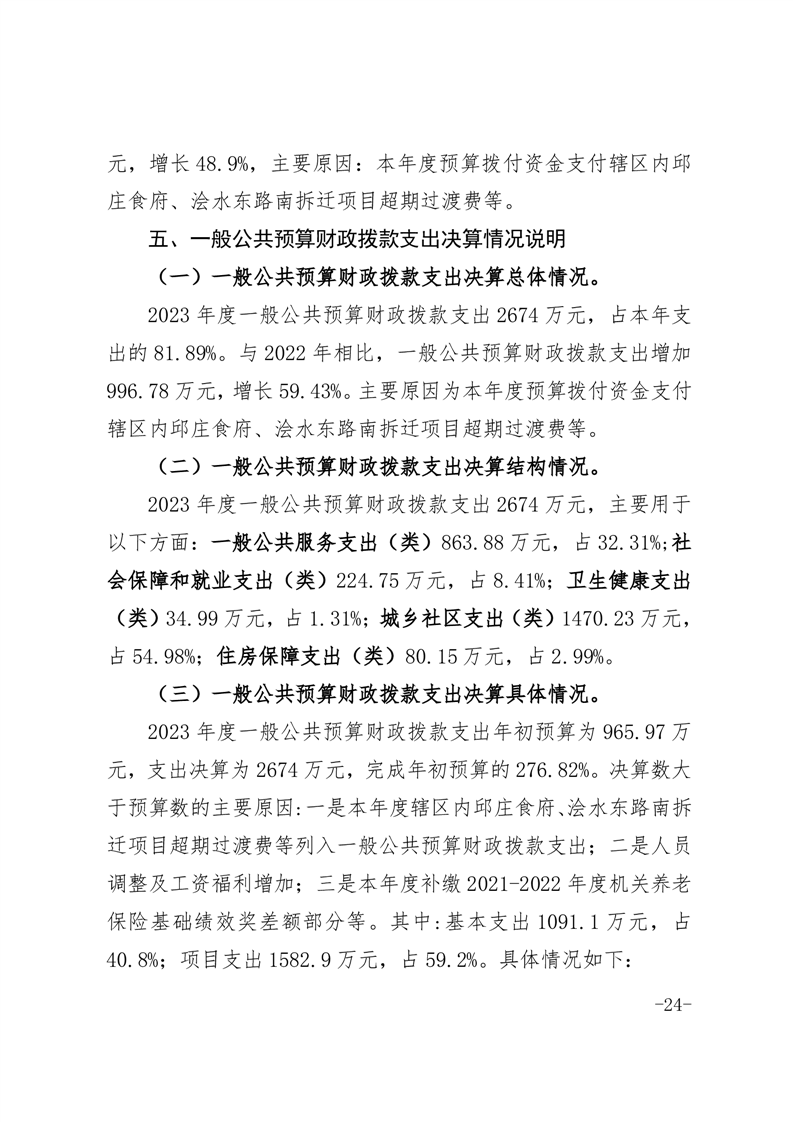 元，增长 48.9%，主要原因：本年度预算拨付资金支付辖区内邱庄食府、浍水东路南拆迁项目超期过渡费等。

五、一般公共预算财政拨款支出决算情况说明

（一）一般公共预算财政拨款支出决算总体情况。

2023 年度一般公共预算财政拨款支出 2674 万元，占本年支出的 81.89%。与 2022 年相比，一般公共预算财政拨款支出增加 996.78 万元，增长 59.43%。主要原因为本年度预算拨付资金支付辖区内邱庄食府、浍水东路南拆迁项目超期过渡费等。

（二）一般公共预算财政拨款支出决算结构情况。

2023 年度一般公共预算财政拨款支出 2674 万元，主要用于以下方面：一般公共服务支出（类）863.88 万元，占 32.31%;社会保障和就业支出（类）224.75 万元，占 8.41%；卫生健康支出（类）34.99 万元，占 1.31%；城乡社区支出（类）1470.23 万元，占 54.98%；住房保障支出（类）80.15 万元，占 2.99%。

（三）一般公共预算财政拨款支出决算具体情况。

2023 年度一般公共预算财政拨款支出年初预算为 965.97 万元，支出决算为 2674 万元，完成年初预算的 276.82%。决算数大于预算数的主要原因:一是本年度辖区内邱庄食府、浍水东路南拆迁项目超期过渡费等列入一般公共预算财政拨款支出；二是人员调整及工资福利增加；三是本年度补缴 2021-2022 年度机关养老保险基础绩效奖差额部分等。其中:基本支出 1091.1 万元，占 40.8%；项目支出 1582.9 万元，占 59.2%。具体情况如下:

-24-